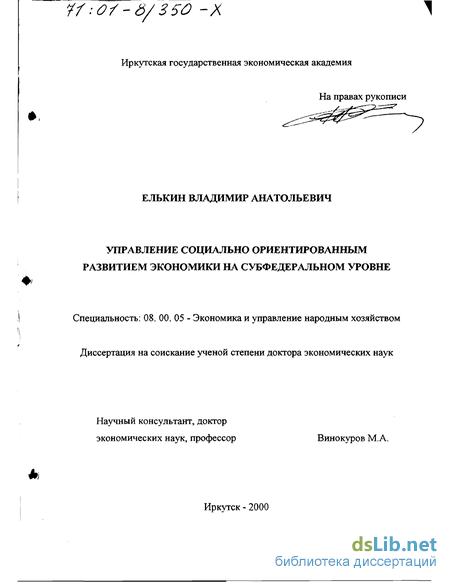 71:01-8/350-X

Иркутская государственная экономическая академия

На правах рукописи

ЕЛЬКИН ВЛАДИМИР АНАТОЛЬЕВИЧ

УПРАВЛЕНИЕ СОЦИАЛЬНО ОРИЕНТИРОВАННЫМ РАЗВИТИЕМ ЭКОНОМИКИ НА СУБФЕДЕРАЛЬНОМ УРОВНЕ

Специальность: 08. 00. 05 - Экономика и управление народным хозяйством

Диссертация на соискание ученой степени доктора экономических наук

Научный консультант, доктор
экономических наук, профессор Винокуров М.А.

Иркутск - 2000

dsLib.net
библиотека диссертаций